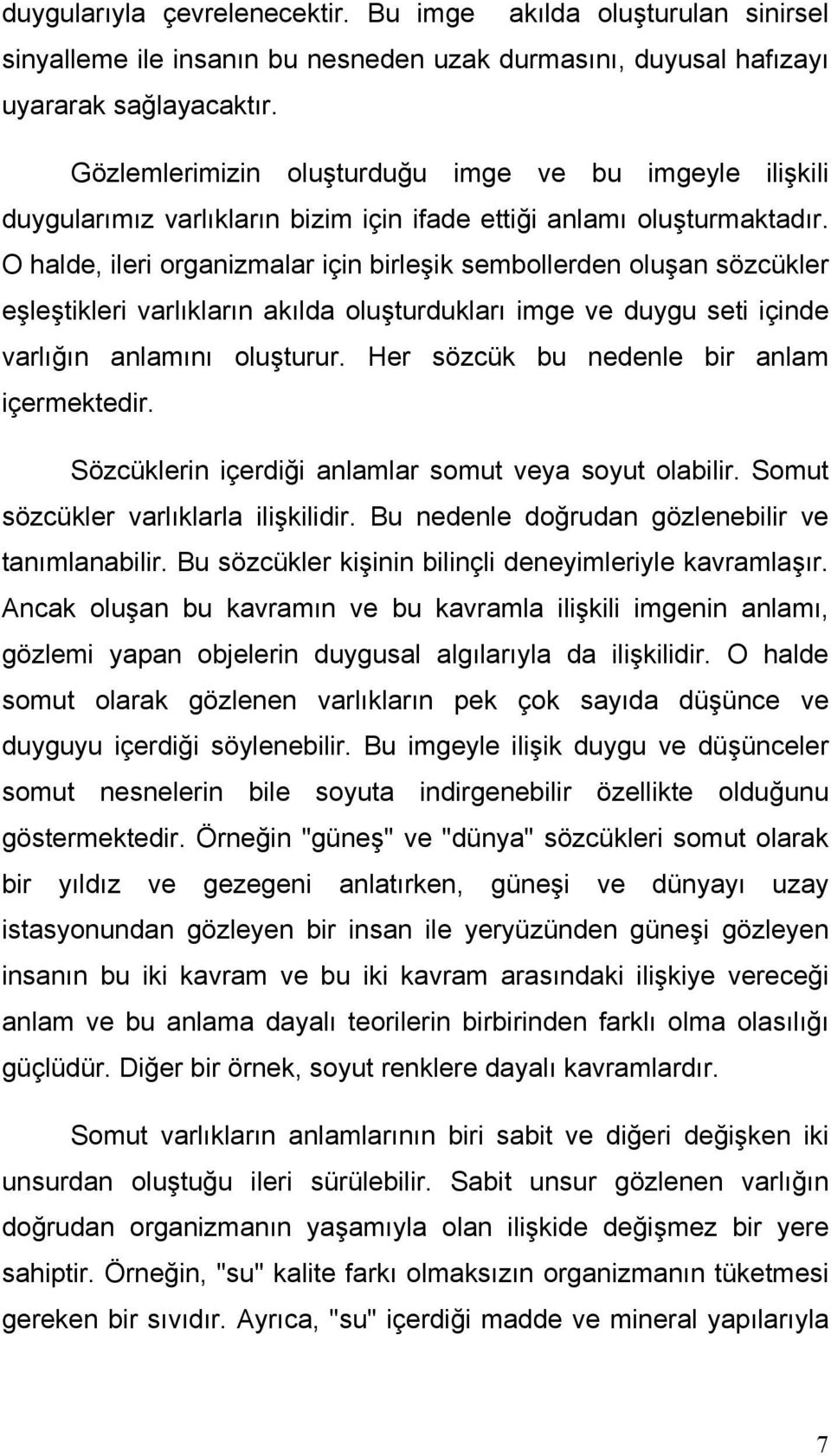 duygularıyla çevrelenecektir. Bu imge akılda oluşturulan sinirsel sinyalleme ile insanın bu nesneden uzak durmasını, duyusal hafızayı uyararak sağlayacaktır.

Gözlemlerimizin oluşturduğu imge ve bu imgeyle ilişkili duygularımız varlıkların bizim için ifade ettiği anlamı oluşturmaktadır. O halde, ileri organizmalar için birleşik sembollerden oluşan sözcükler eşleştikleri varlıkların akılda oluşturdukları imge ve duygu seti içinde varlığın anlamını oluşturur. Her sözcük bu nedenle bir anlam içermektedir.

Sözcüklerin içerdiği anlamlar somut veya soyut olabilir. Somut sözcükler varlıklarla ilişkilidir. Bu nedenle doğrudan gözlenebilir ve tanımlanabilir. Bu sözcükler kişinin bilinçli deneyimleriyle kavramlaşır. Ancak oluşan bu kavramın ve bu kavramla ilişkili imgenin anlamı, gözlemi yapan objelerin duygusal algılarıyla da ilişkilidir. O halde somut olarak gözlenen varlıkların pek çok sayıda düşünce ve duyguyu içerdiği söylenebilir. Bu imgeyle ilişik duygu ve düşünceler somut nesnelerin bile soyuta indirgenebilir özellikte olduğunu göstermektedir. Örneğin "güneş" ve "dünya" sözcükleri somut olarak bir yıldız ve gezegeni anlatırken, güneşi ve dünyayı uzay istasyonundan gözleyen bir insan ile yeryüzünden güneşi gözleyen insanın bu iki kavram ve bu iki kavram arasındaki ilişkiye vereceği anlam ve bu anlama dayalı teorilerin birbirinden farklı olma olasılığı güçlüdür. Diğer bir örnek, soyut renklere dayalı kavramlardır.

Somut varlıkların anlamlarının biri sabit ve diğeri değişken iki unsurdan oluştuğu ileri sürülebilir. Sabit unsur gözlenen varlığın doğrudan organizmanın yaşamıyla olan ilişkide değişmez bir yere sahiptir. Örneğin, "su" kalite farkı olmaksızın organizmanın tüketmesi gereken bir sıvıdır. Ayrıca, "su" içerdiği madde ve mineral yapılarıyla

7